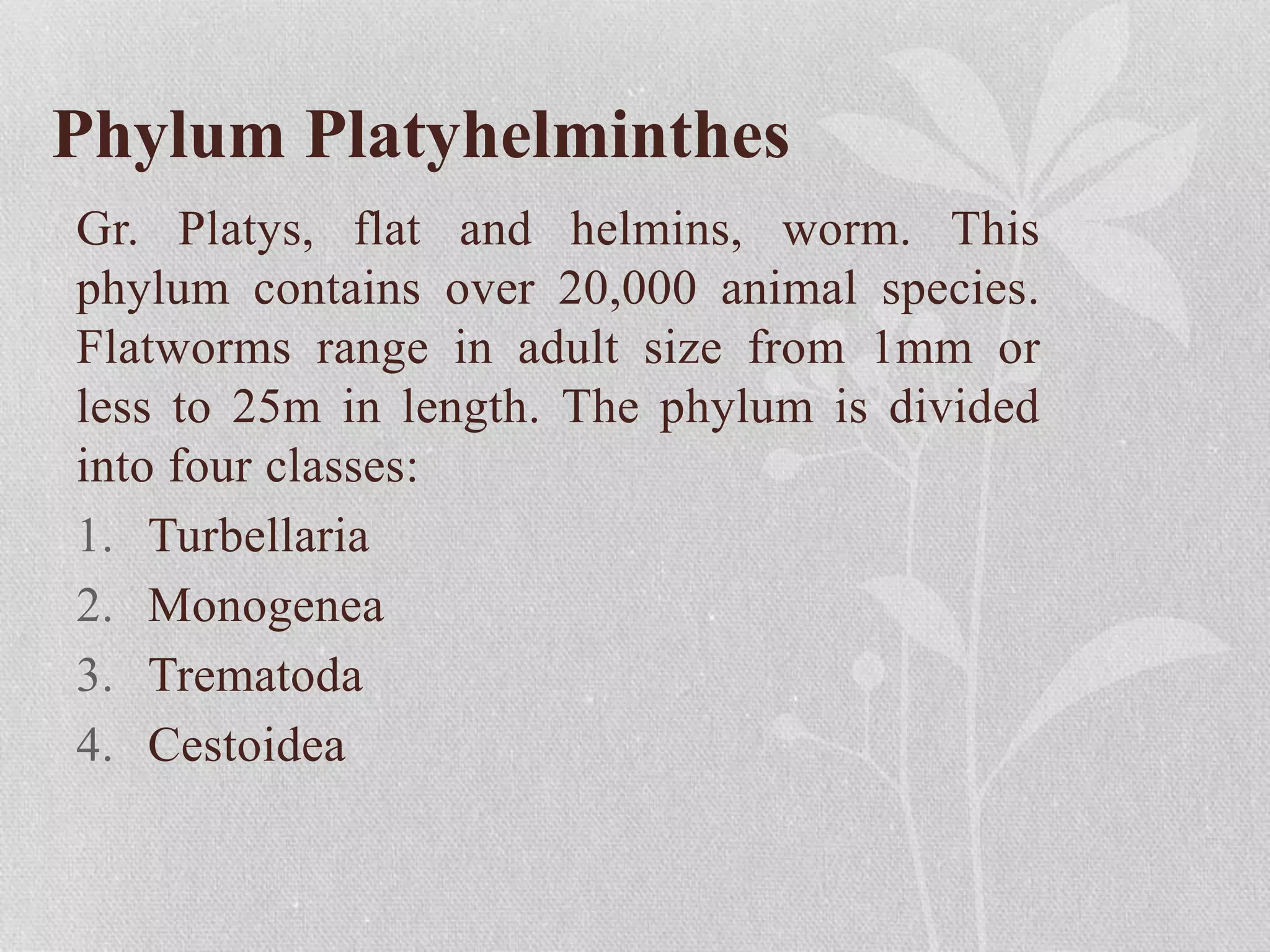 Phylum Platyhelminthes

Gr. Platys, flat and helmins, worm. This phylum contains over 20,000 animal species. Flatworms range in adult size from 1mm or less to 25m in length. The phylum is divided into four classes:

1. Turbellaria
2. Monogenea
3. Trematoda
4. Cestoidea